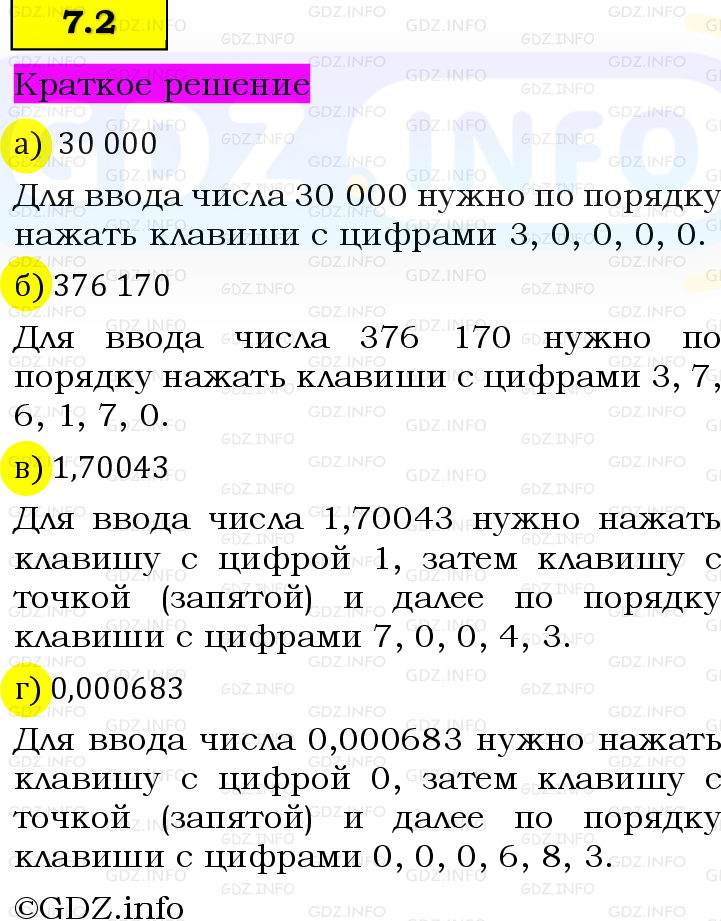 7.2

Краткое решение

а) 30 000

Для ввода числа 30 000 нужно по порядку нажать клавиши с цифрами 3, 0, 0, 0, 0.

б) 376 170

Для ввода числа 376 170 нужно по порядку нажать клавиши с цифрами 3, 7, 6, 1, 7, 0.

в) 1,70043

Для ввода числа 1,70043 нужно нажать клавишу с цифрой 1, затем клавишу с точкой (запятой) и далее по порядку клавиши с цифрами 7, 0, 0, 4, 3.

г) 0,000683

Для ввода числа 0,000683 нужно нажать клавишу с цифрой 0, затем клавишу с точкой (запятой) и далее по порядку клавиши с цифрами 0, 0, 0, 6, 8, 3.

©GDZ.info